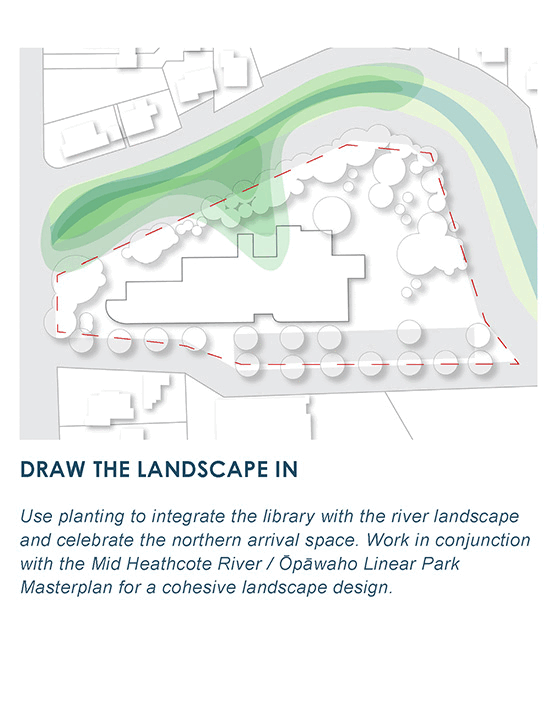 DRAW THE LANDSCAPE IN

Use planting to integrate the library with the river landscape and celebrate the northern arrival space. Work in conjunction with the Mid Heathcote River / Ōpāwaho Linear Park Masterplan for a cohesive landscape design.